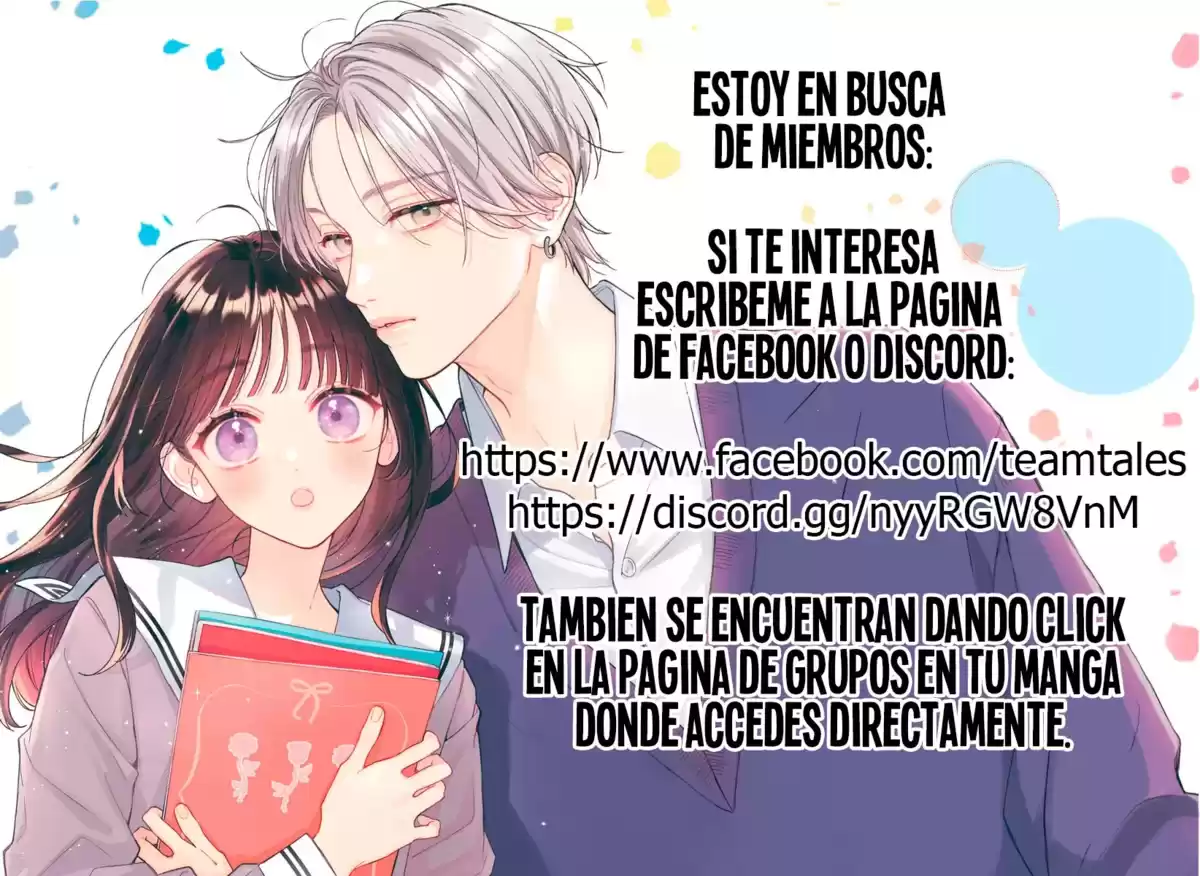 ESTOY EN BUSCA DE MIEMBROS:

SI TE INTERESA ESCRIBEME A LA PAGINA DE FACEBOOK O DISCORD:

https://www.facebook.com/teamtales
https://discord.gg/nyyRGW8VnM

TAMBIEN SE ENCUENTRAN DANDO CLICK EN LA PAGINA DE GRUPOS EN TU MANGA DONDE ACCEDES DIRECTAMENTE.